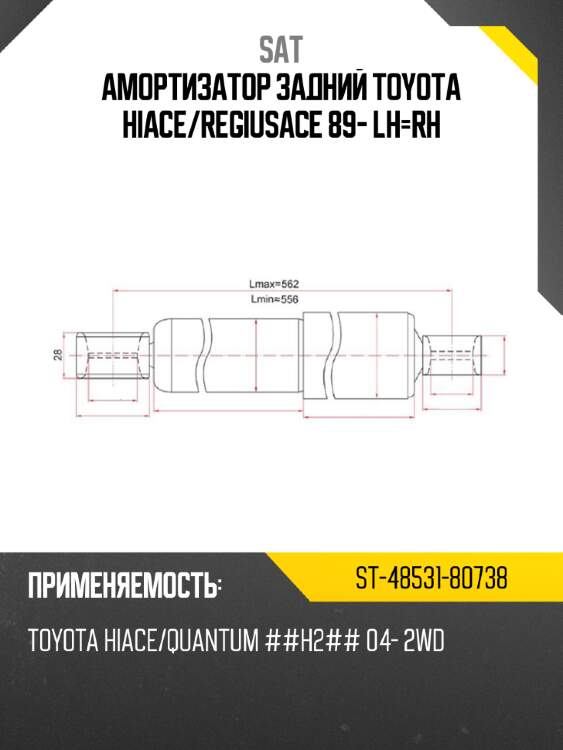 SAT
АМОРТИЗАТОР ЗАДНИЙ TOYOTA HIACE/REGIUSACE 89- LH=RH

Lmax=562
Lmin=556
28

ПРИМЕНЯЕМОСТЬ:
ST-48531-80738
TOYOTA HIACE/QUANTUM ##H2## 04- 2WD